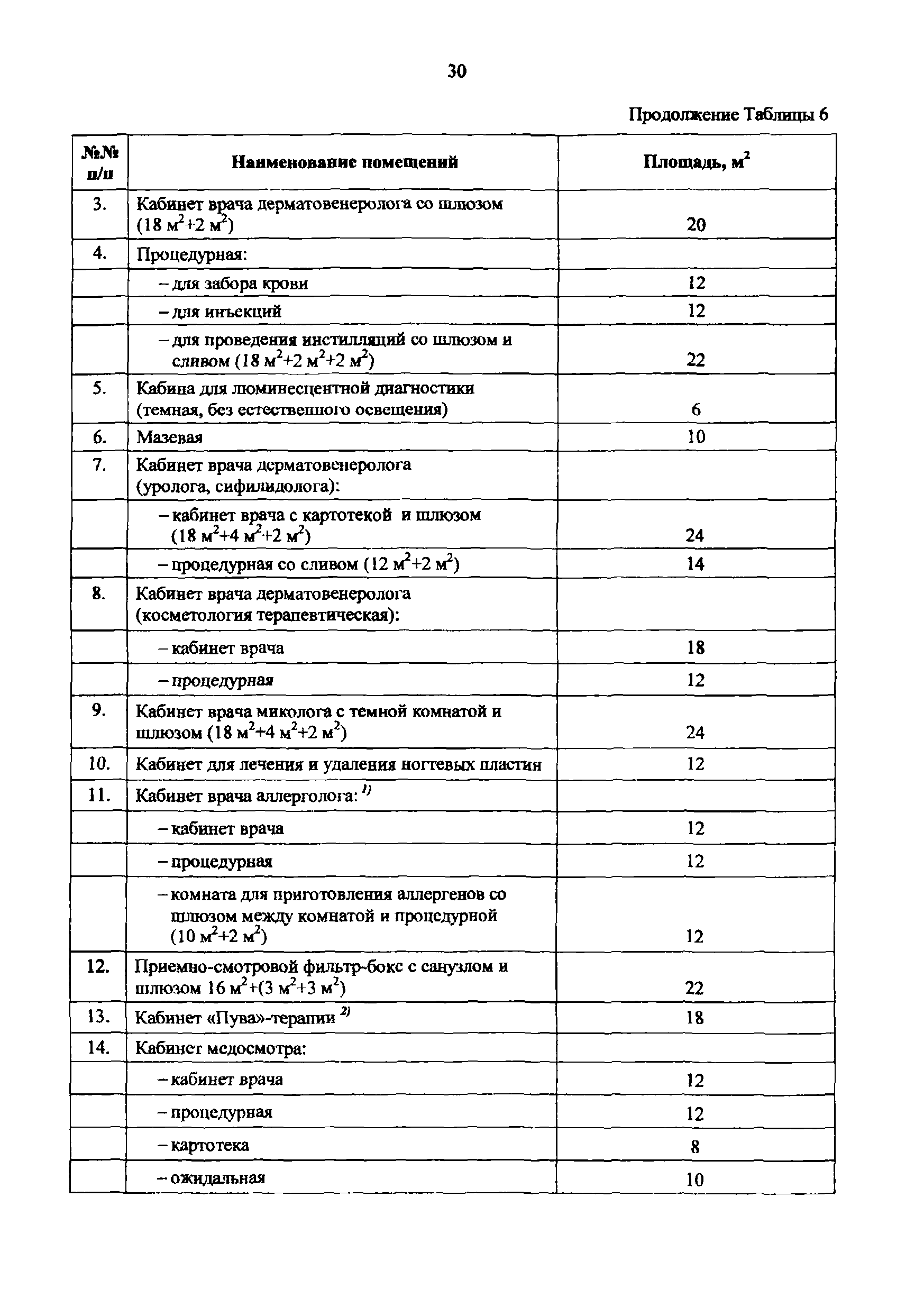 30

Продолжение Таблицы 6

| №№ п/п | Наименование помещений | Площадь, м$^2$ |
|---|---|---|
| 3. | Кабинет врача дерматовенеролога со шлюзом (18 м$^2$+2 м$^2$) | 20 |
| 4. | Процедурная: | |
| | – для забора крови | 12 |
| | – для инъекций | 12 |
| | – для проведения инстилляций со шлюзом и сливом (18 м$^2$+2 м$^2$+2 м$^2$) | 22 |
| 5. | Кабина для люминесцентной диагностики (темная, без естественного освещения) | 6 |
| 6. | Мазевая | 10 |
| 7. | Кабинет врача дерматовенеролога (уролога, сифилидолога): | |
| | – кабинет врача с картотекой и шлюзом (18 м$^2$+4 м$^2$+2 м$^2$) | 24 |
| | – процедурная со сливом (12 м$^2$+2 м$^2$) | 14 |
| 8. | Кабинет врача дерматовенеролога (косметология терапевтическая): | |
| | – кабинет врача | 18 |
| | – процедурная | 12 |
| 9. | Кабинет врача миколога с темной комнатой и шлюзом (18 м$^2$+4 м$^2$+2 м$^2$) | 24 |
| 10. | Кабинет для лечения и удаления ногтевых пластин | 12 |
| 11. | Кабинет врача аллерголога: $^{1)}$ | |
| | – кабинет врача | 12 |
| | – процедурная | 12 |
| | – комната для приготовления аллергенов со шлюзом между комнатой и процедурной (10 м$^2$+2 м$^2$) | 12 |
| 12. | Приемно-смотровой фильтр-бокс с санузлом и шлюзом 16 м$^2$+(3 м$^2$+3 м$^2$) | 22 |
| 13. | Кабинет «Пува»-терапии $^{2)}$ | 18 |
| 14. | Кабинет медосмотра: | |
| | – кабинет врача | 12 |
| | – процедурная | 12 |
| | – картотека | 8 |
| | – ожидальная | 10 |